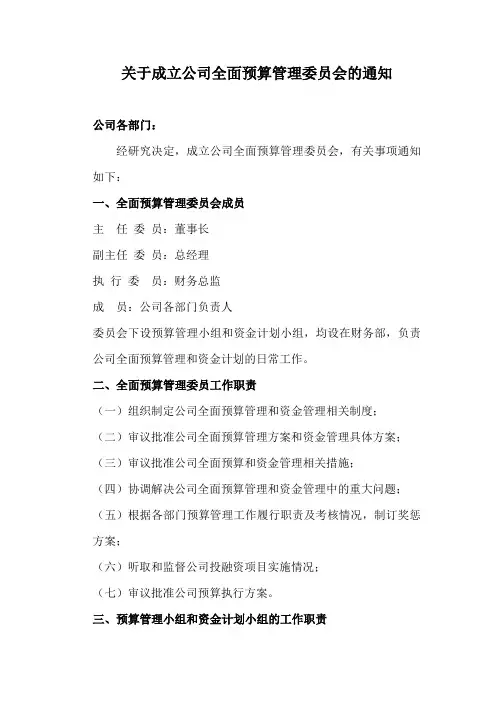 关于成立公司全面预算管理委员会的通知

公司各部门：

经研究决定，成立公司全面预算管理委员会，有关事项通知如下：

一、全面预算管理委员会成员

主　任　委　员：董事长

副主任　委　员：总经理

执　行　委　员：财务总监

成　员：公司各部门负责人

委员会下设预算管理小组和资金计划小组，均设在财务部，负责公司全面预算管理和资金计划的日常工作。

二、全面预算管理委员工作职责

（一）组织制定公司全面预算管理和资金管理相关制度；

（二）审议批准公司全面预算管理方案和资金管理具体方案；

（三）审议批准公司全面预算和资金管理相关措施；

（四）协调解决公司全面预算管理和资金管理中的重大问题；

（五）根据各部门预算管理工作履行职责及考核情况，制订奖惩方案；

（六）听取和监督公司投融资项目实施情况；

（七）审议批准公司预算执行方案。

三、预算管理小组和资金计划小组的工作职责